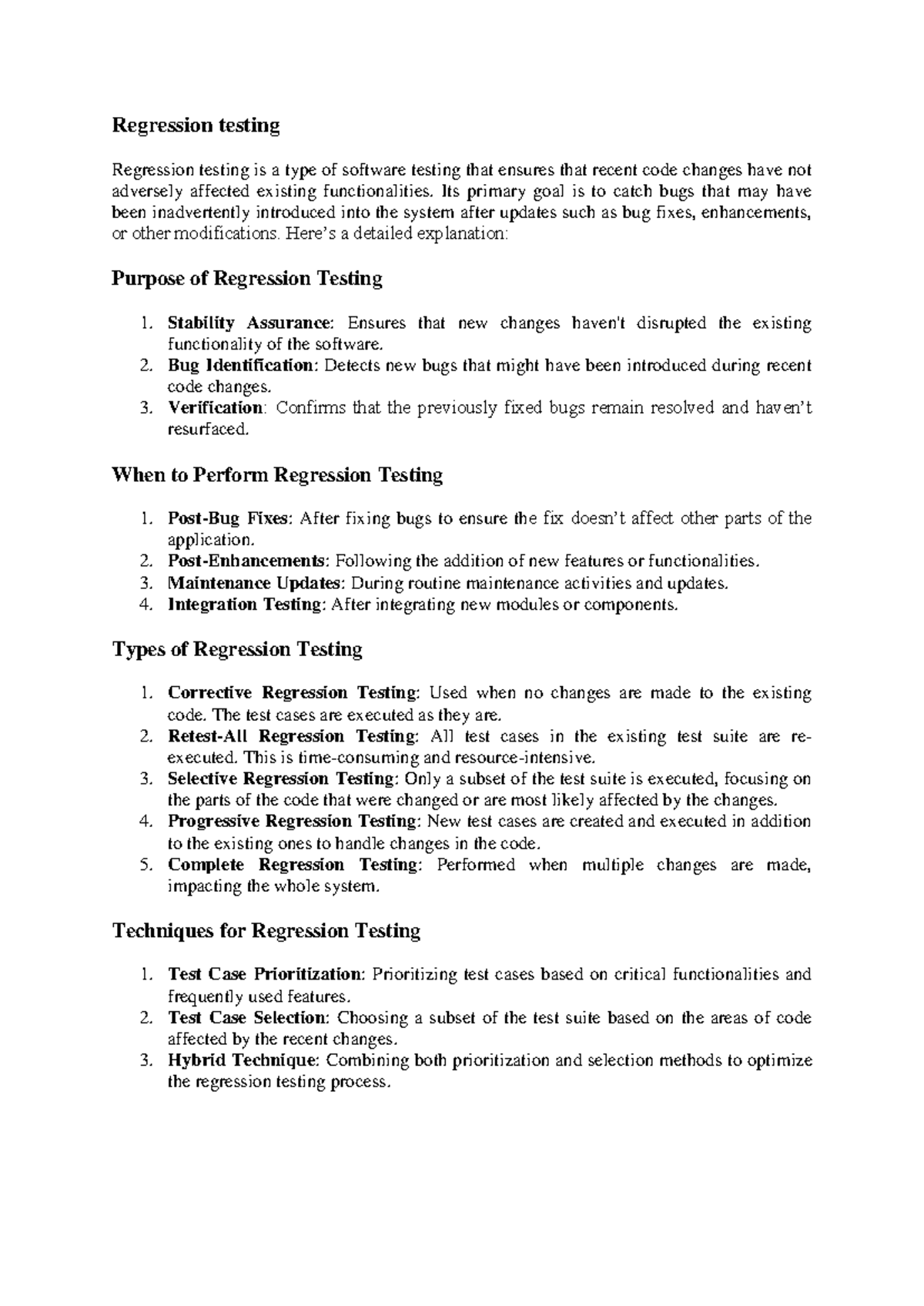 Regression testing

Regression testing is a type of software testing that ensures that recent code changes have not adversely affected existing functionalities. Its primary goal is to catch bugs that may have been inadvertently introduced into the system after updates such as bug fixes, enhancements, or other modifications. Here's a detailed explanation:

Purpose of Regression Testing

1. Stability Assurance: Ensures that new changes haven't disrupted the existing functionality of the software.
2. Bug Identification: Detects new bugs that might have been introduced during recent code changes.
3. Verification: Confirms that the previously fixed bugs remain resolved and haven't resurfaced.

When to Perform Regression Testing

1. Post-Bug Fixes: After fixing bugs to ensure the fix doesn't affect other parts of the application.
2. Post-Enhancements: Following the addition of new features or functionalities.
3. Maintenance Updates: During routine maintenance activities and updates.
4. Integration Testing: After integrating new modules or components.

Types of Regression Testing

1. Corrective Regression Testing: Used when no changes are made to the existing code. The test cases are executed as they are.
2. Retest-All Regression Testing: All test cases in the existing test suite are re-executed. This is time-consuming and resource-intensive.
3. Selective Regression Testing: Only a subset of the test suite is executed, focusing on the parts of the code that were changed or are most likely affected by the changes.
4. Progressive Regression Testing: New test cases are created and executed in addition to the existing ones to handle changes in the code.
5. Complete Regression Testing: Performed when multiple changes are made, impacting the whole system.

Techniques for Regression Testing

1. Test Case Prioritization: Prioritizing test cases based on critical functionalities and frequently used features.
2. Test Case Selection: Choosing a subset of the test suite based on the areas of code affected by the recent changes.
3. Hybrid Technique: Combining both prioritization and selection methods to optimize the regression testing process.